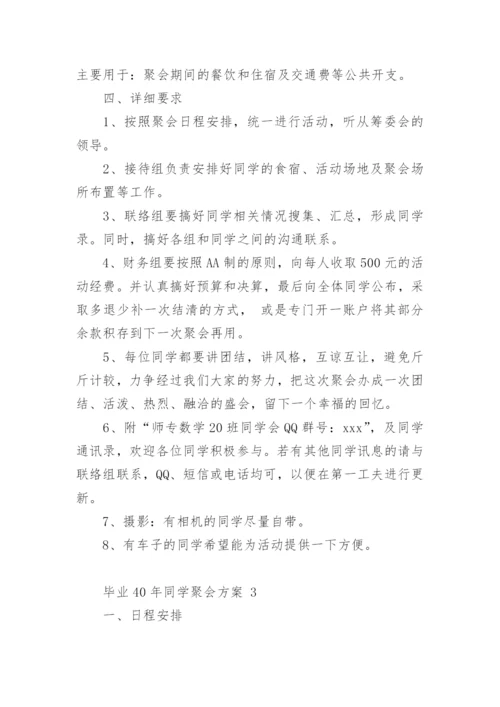 主要用于：聚会期间的餐饮和住宿及交通费等公共开支。

四、详细要求

1、按照聚会日程安排，统一进行活动，听从筹委会的领导。

2、接待组负责安排好同学的食宿、活动场地及聚会场所布置等工作。

3、联络组要搞好同学相关情况搜集、汇总，形成同学录。同时，搞好各组和同学之间的沟通联系。

4、财务组要按照AA制的原则，向每人收取500元的活动经费。并认真搞好预算和决算，最后向全体同学公布，采取多退少补一次结清的方式， 或是专门开一账户将其部分余款积存到下一次聚会再用。

5、每位同学都要讲团结，讲风格，互谅互让，避免斤斤计较，力争经过我们大家的努力，把这次聚会办成一次团结、活泼、热烈、融洽的盛会，留下一个幸福的回忆。

6、附“师专数学20班同学会QQ群号：xxx”，及同学通讯录，欢迎各位同学积极参与。若有其他同学讯息的请与联络组联系，QQ、短信或电话均可，以便在第一工夫进行更新。

7、摄影：有相机的同学尽量自带。

8、有车子的同学希望能为活动提供一下方便。

毕业40年同学聚会方案 3

一、日程安排